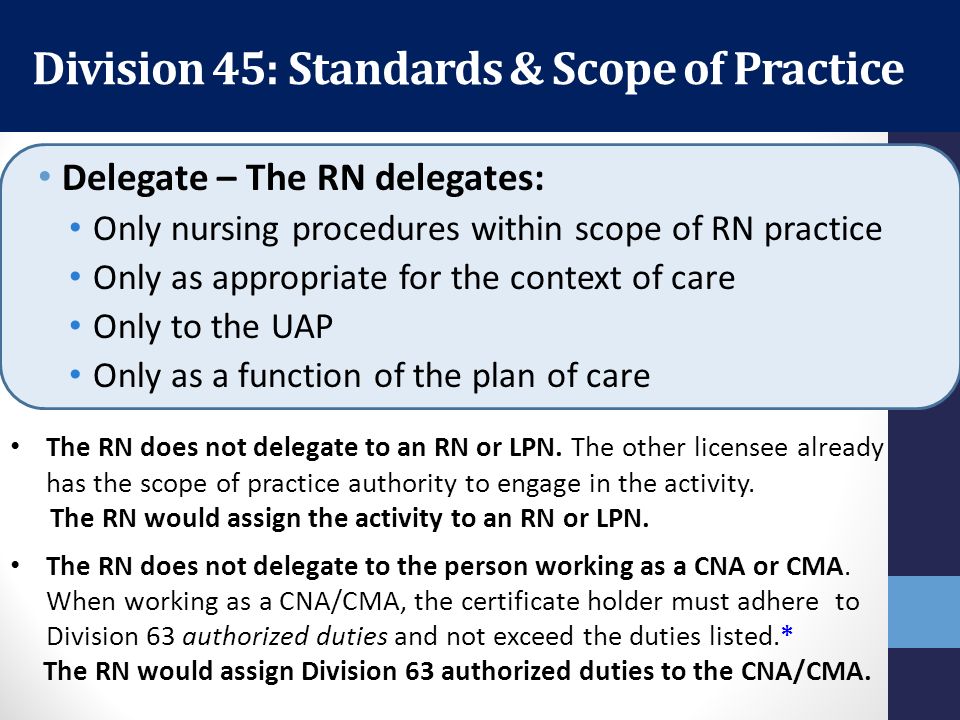 Division 45: Standards & Scope of Practice

• Delegate – The RN delegates:
  • Only nursing procedures within scope of RN practice
  • Only as appropriate for the context of care
  • Only to the UAP
  • Only as a function of the plan of care

• The RN does not delegate to an RN or LPN. The other licensee already has the scope of practice authority to engage in the activity.
The RN would assign the activity to an RN or LPN.

• The RN does not delegate to the person working as a CNA or CMA. When working as a CNA/CMA, the certificate holder must adhere to Division 63 authorized duties and not exceed the duties listed.*
The RN would assign Division 63 authorized duties to the CNA/CMA.